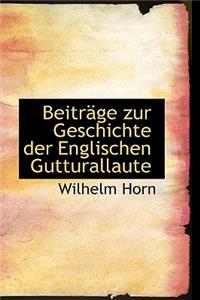 Beiträge zur Geschichte der Englischen Gutturallaute

Wilhelm Horn